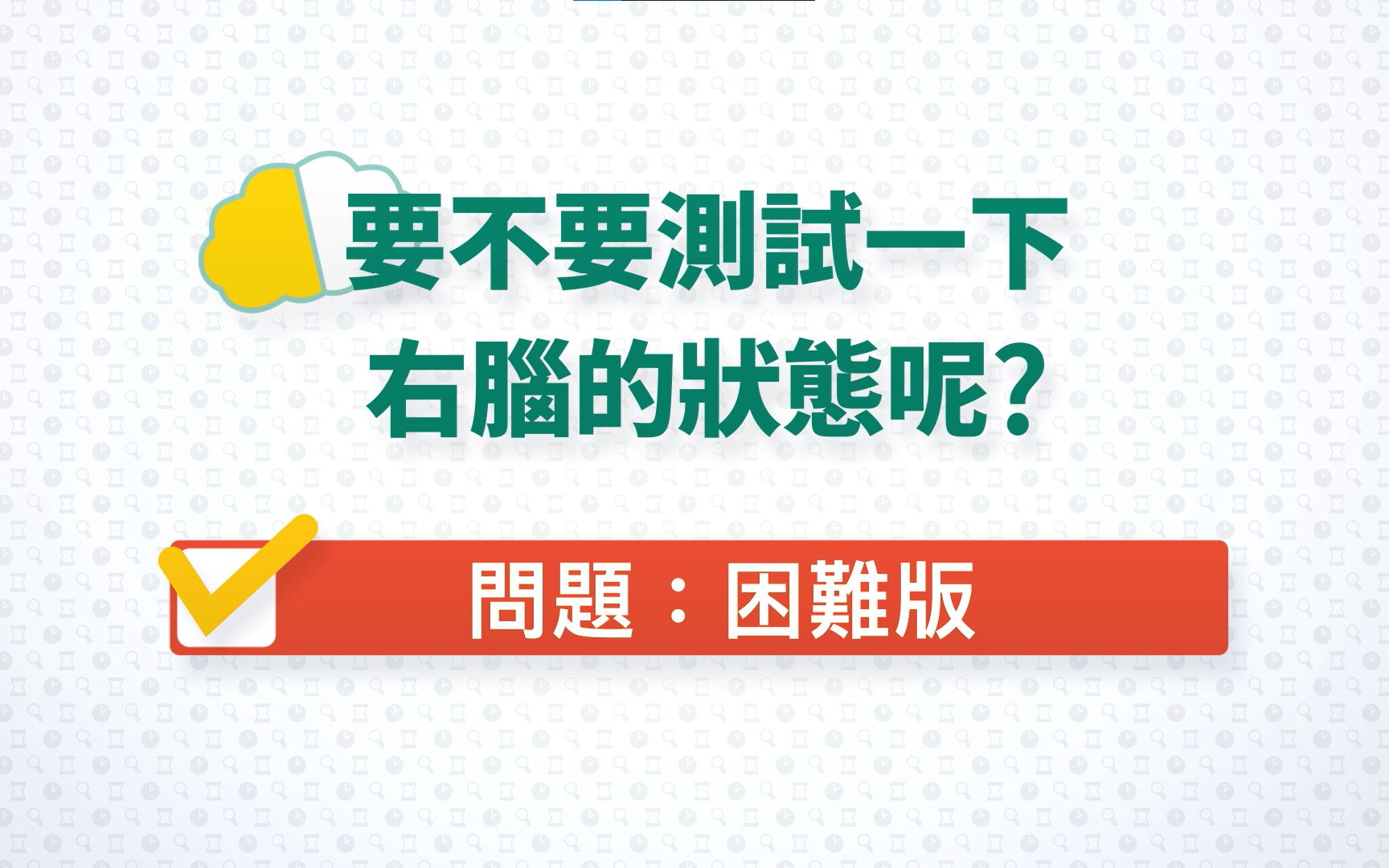 要不要測試一下
右腦的狀態呢?

問題：困難版